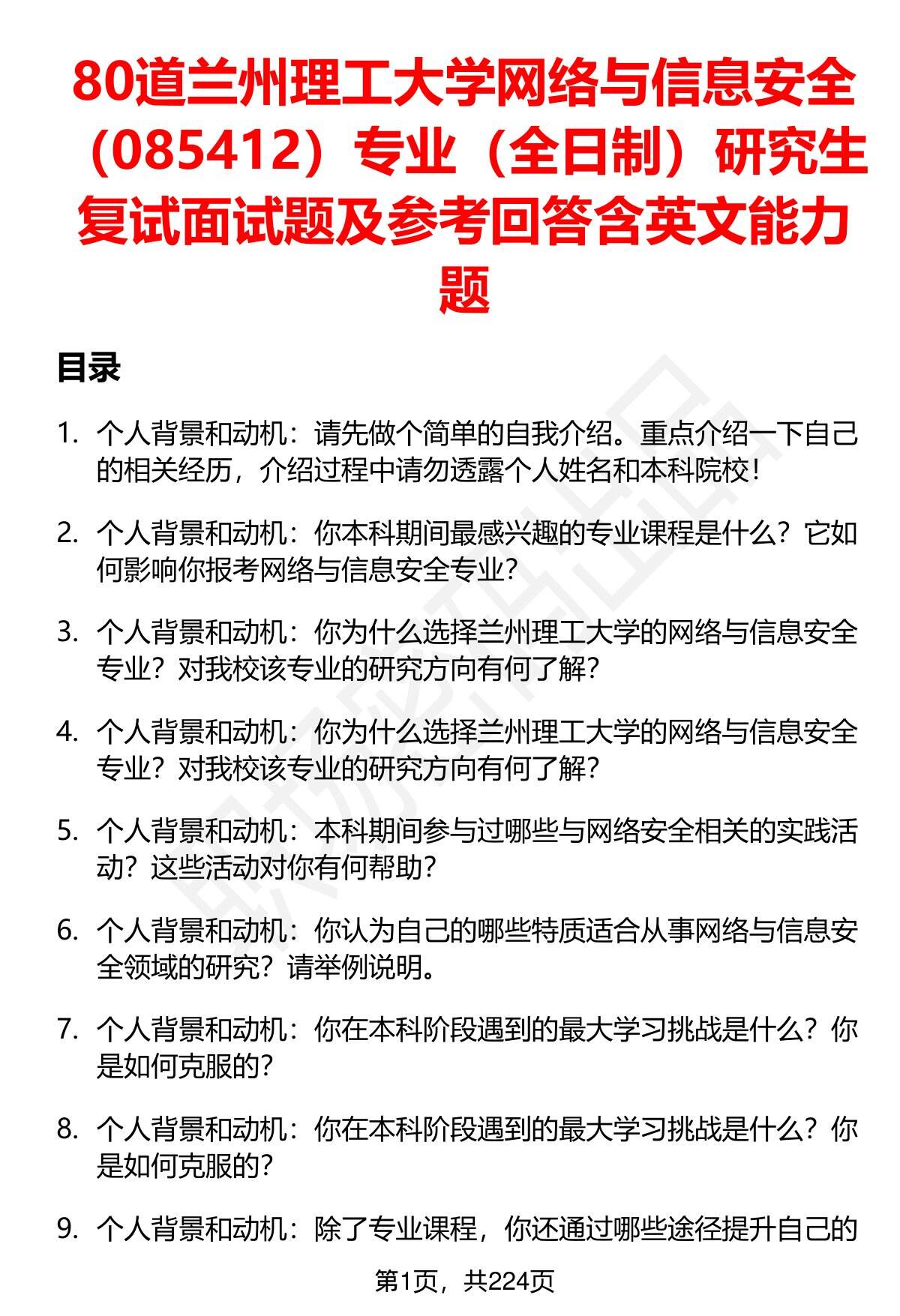 80道兰州理工大学网络与信息安全（085412）专业（全日制）研究生复试面试题及参考回答含英文能力题

目录

1. 个人背景和动机：请先做个简单的自我介绍。重点介绍一下自己的相关经历，介绍过程中请勿透露个人姓名和本科院校！

2. 个人背景和动机：你本科期间最感兴趣的专业课程是什么？它如何影响你报考网络与信息安全专业？

3. 个人背景和动机：你为什么选择兰州理工大学的网络与信息安全专业？对我校该专业的研究方向有何了解？

4. 个人背景和动机：你为什么选择兰州理工大学的网络与信息安全专业？对我校该专业的研究方向有何了解？

5. 个人背景和动机：本科期间参与过哪些与网络安全相关的实践活动？这些活动对你有何帮助？

6. 个人背景和动机：你认为自己的哪些特质适合从事网络与信息安全领域的研究？请举例说明。

7. 个人背景和动机：你在本科阶段遇到的最大学习挑战是什么？你是如何克服的？

8. 个人背景和动机：你在本科阶段遇到的最大学习挑战是什么？你是如何克服的？

9. 个人背景和动机：除了专业课程，你还通过哪些途径提升自己的

第1页，共224页